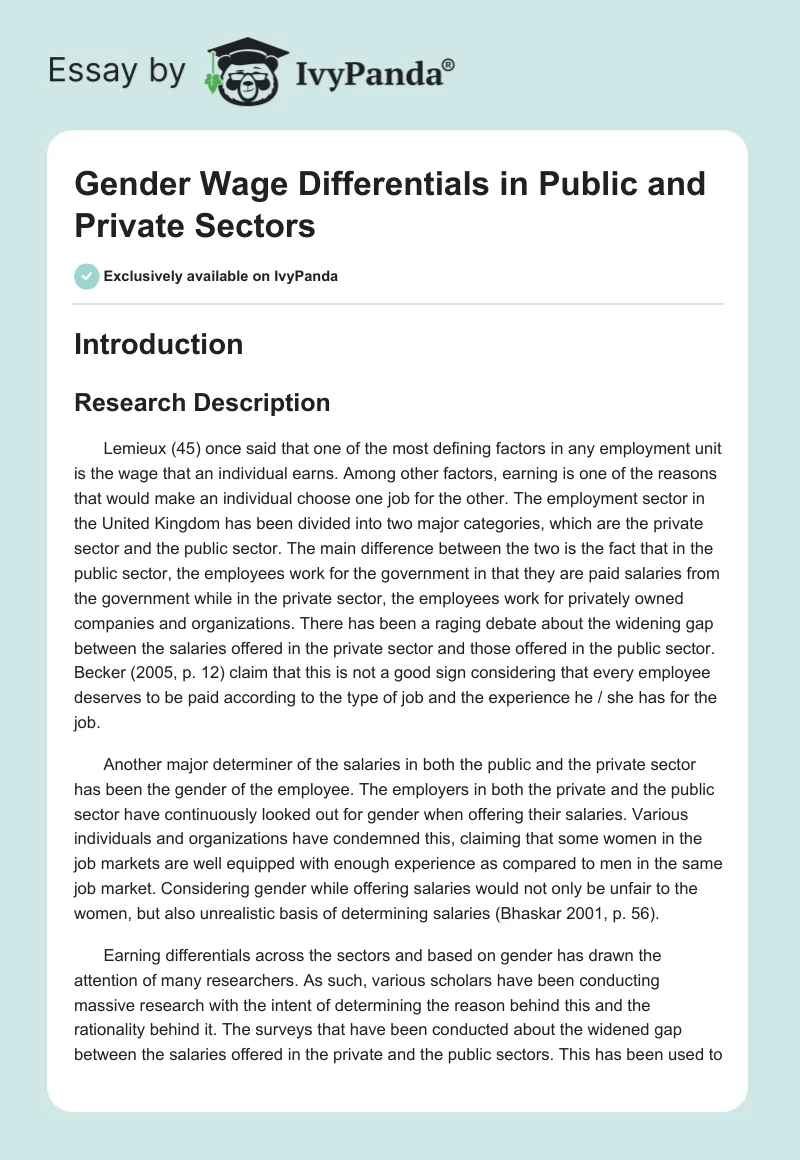 Essay by IvyPanda®

Gender Wage Differentials in Public and Private Sectors

Exclusively available on IvyPanda

Introduction

Research Description

Lemieux (45) once said that one of the most defining factors in any employment unit is the wage that an individual earns. Among other factors, earning is one of the reasons that would make an individual choose one job for the other. The employment sector in the United Kingdom has been divided into two major categories, which are the private sector and the public sector. The main difference between the two is the fact that in the public sector, the employees work for the government in that they are paid salaries from the government while in the private sector, the employees work for privately owned companies and organizations. There has been a raging debate about the widening gap between the salaries offered in the private sector and those offered in the public sector. Becker (2005, p. 12) claim that this is not a good sign considering that every employee deserves to be paid according to the type of job and the experience he / she has for the job.

Another major determiner of the salaries in both the public and the private sector has been the gender of the employee. The employers in both the private and the public sector have continuously looked out for gender when offering their salaries. Various individuals and organizations have condemned this, claiming that some women in the job markets are well equipped with enough experience as compared to men in the same job market. Considering gender while offering salaries would not only be unfair to the women, but also unrealistic basis of determining salaries (Bhaskar 2001, p. 56).

Earning differentials across the sectors and based on gender has drawn the attention of many researchers. As such, various scholars have been conducting massive research with the intent of determining the reason behind this and the rationality behind it. The surveys that have been conducted about the widened gap between the salaries offered in the private and the public sectors. This has been used to